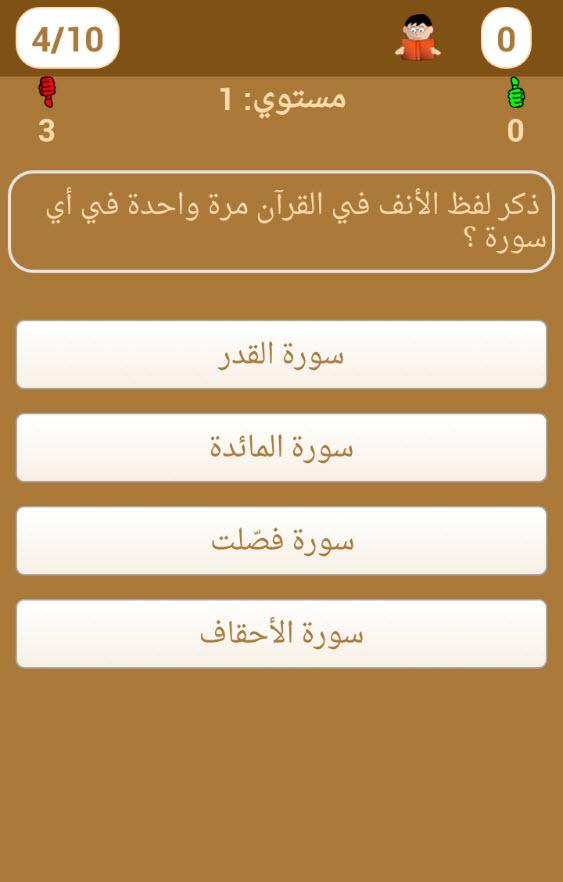 4/10

0

مستوي: 1

3

0

ذكر لفظ الأنف في القرآن مرة واحدة في أي سورة ؟

سورة القدر

سورة المائدة

سورة فصّلت

سورة الأحقاف